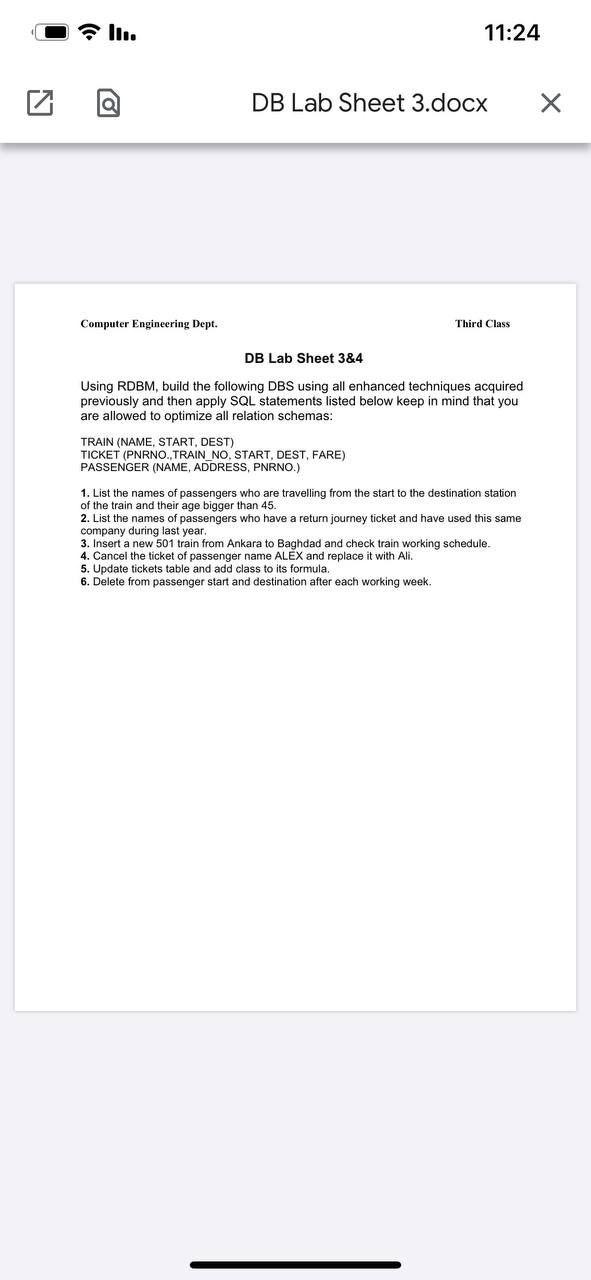 11:24

DB Lab Sheet 3.docx

Computer Engineering Dept.

Third Class

DB Lab Sheet 3&4

Using RDBM, build the following DBS using all enhanced techniques acquired previously and then apply SQL statements listed below keep in mind that you are allowed to optimize all relation schemas:

TRAIN (NAME, START, DEST)
TICKET (PNRNO.,TRAIN_NO, START, DEST, FARE)
PASSENGER (NAME, ADDRESS, PNRNO.)

1. List the names of passengers who are travelling from the start to the destination station of the train and their age bigger than 45.
2. List the names of passengers who have a return journey ticket and have used this same company during last year.
3. Insert a new 501 train from Ankara to Baghdad and check train working schedule.
4. Cancel the ticket of passenger name ALEX and replace it with Ali.
5. Update tickets table and add class to its formula.
6. Delete from passenger start and destination after each working week.